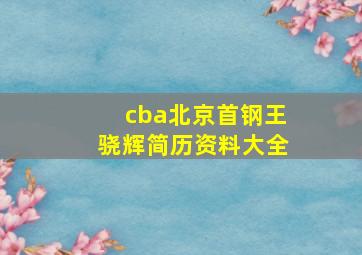 cba北京首钢王骁辉简历资料大全